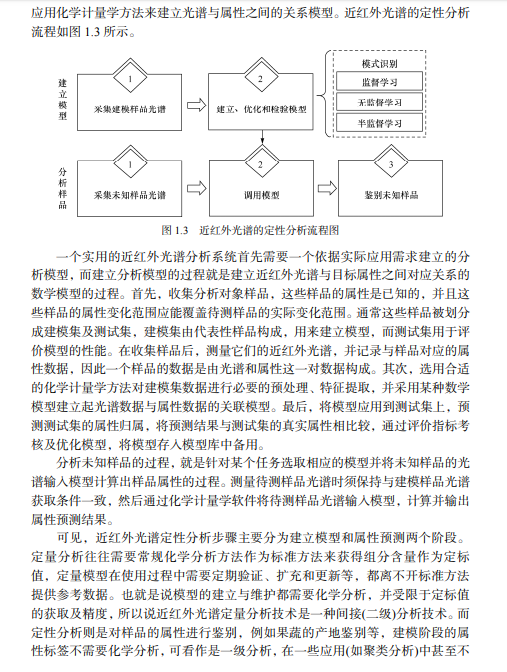 应用化学计量学方法来建立光谱与属性之间的关系模型。近红外光谱的定性分析流程如图 1.3 所示。

建立模型

1

采集建模样品光谱

2

建立、优化和检验模型

模式识别

监督学习

无监督学习

半监督学习

分析样品

1

采集未知样品光谱

2

调用模型

3

鉴别未知样品

图 1.3　近红外光谱的定性分析流程图

一个实用的近红外光谱分析系统首先需要一个依据实际应用需求建立的分析模型，而建立分析模型的过程就是建立近红外光谱与目标属性之间对应关系的数学模型的过程。首先，收集分析对象样品，这些样品的属性是已知的，并且这些样品的属性变化范围应能覆盖待测样品的实际变化范围。通常这些样品被划分成建模集及测试集，建模集由代表性样品构成，用来建立模型，而测试集用于评价模型的性能。在收集样品后，测量它们的近红外光谱，并记录与样品对应的属性数据，因此一个样品的数据是由光谱和属性这一对数据构成。其次，选用合适的化学计量学方法对建模集数据进行必要的预处理、特征提取，并采用某种数学模型建立起光谱数据与属性数据的关联模型。最后，将模型应用到测试集上，预测测试集的属性归属，将预测结果与测试集的真实属性相比较，通过评价指标考核及优化模型，将模型存入模型库中备用。

分析未知样品的过程，就是针对某个任务选取相应的模型并将未知样品的光谱输入模型计算出样品属性的过程。测量待测样品光谱时须保持与建模样品光谱获取条件一致，然后通过化学计量学软件将待测样品光谱输入模型，计算并输出属性预测结果。

可见，近红外光谱定性分析步骤主要分为建立模型和属性预测两个阶段。定量分析往往需要常规化学分析方法作为标准方法来获得组分含量作为定标值，定量模型在使用过程中需要定期验证、扩充和更新等，都离不开标准方法提供参考数据。也就是说模型的建立与维护都需要化学分析，并受限于定标值的获取及精度，所以说近红外光谱定量分析技术是一种间接(二级)分析技术。而定性分析则是对样品的属性进行鉴别，例如果蔬的产地鉴别等，建模阶段的属性标签不需要化学分析，可看作是一级分析，在一些应用(如聚类分析)中甚至不